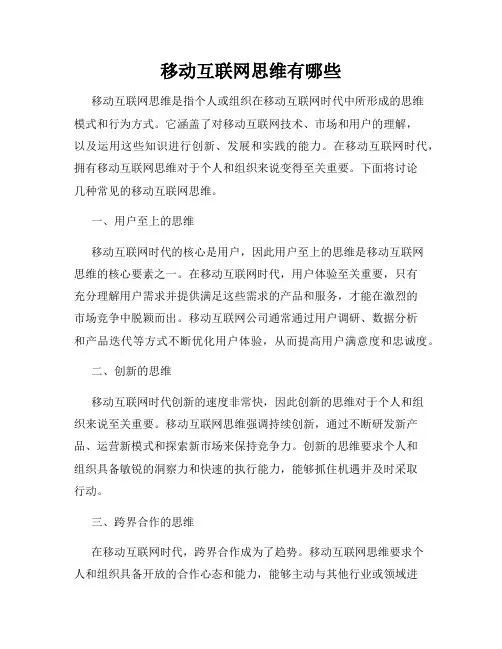 移动互联网思维有哪些

移动互联网思维是指个人或组织在移动互联网时代中所形成的思维模式和行为方式。它涵盖了对移动互联网技术、市场和用户的理解，以及运用这些知识进行创新、发展和实践的能力。在移动互联网时代，拥有移动互联网思维对于个人和组织来说变得至关重要。下面将讨论几种常见的移动互联网思维。

一、用户至上的思维

移动互联网时代的核心是用户，因此用户至上的思维是移动互联网思维的核心要素之一。在移动互联网时代，用户体验至关重要，只有充分理解用户需求并提供满足这些需求的产品和服务，才能在激烈的市场竞争中脱颖而出。移动互联网公司通常通过用户调研、数据分析和产品迭代等方式不断优化用户体验，从而提高用户满意度和忠诚度。

二、创新的思维

移动互联网时代创新的速度非常快，因此创新的思维对于个人和组织来说至关重要。移动互联网思维强调持续创新，通过不断研发新产品、运营新模式和探索新市场来保持竞争力。创新的思维要求个人和组织具备敏锐的洞察力和快速的执行能力，能够抓住机遇并及时采取行动。

三、跨界合作的思维

在移动互联网时代，跨界合作成为了趋势。移动互联网思维要求个人和组织具备开放的合作心态和能力，能够主动与其他行业或领域进